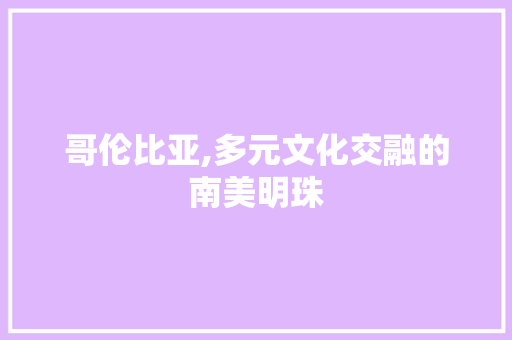 哥伦比亚,多元文化交融的南美明珠